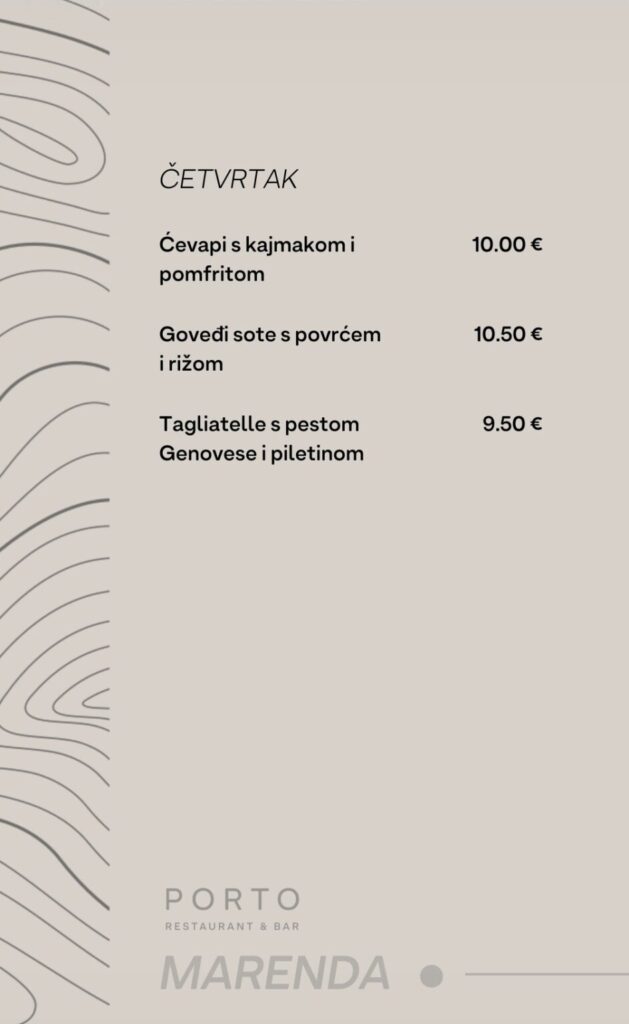 ČETVRTAK

Ćevapi s kajmakom i pomfritom 10.00 €

Goveđi sote s povrćem i rižom 10.50 €

Tagliatelle s pestom Genovese i piletinom 9.50 €

PORTO
RESTAURANT & BAR

MARENDA